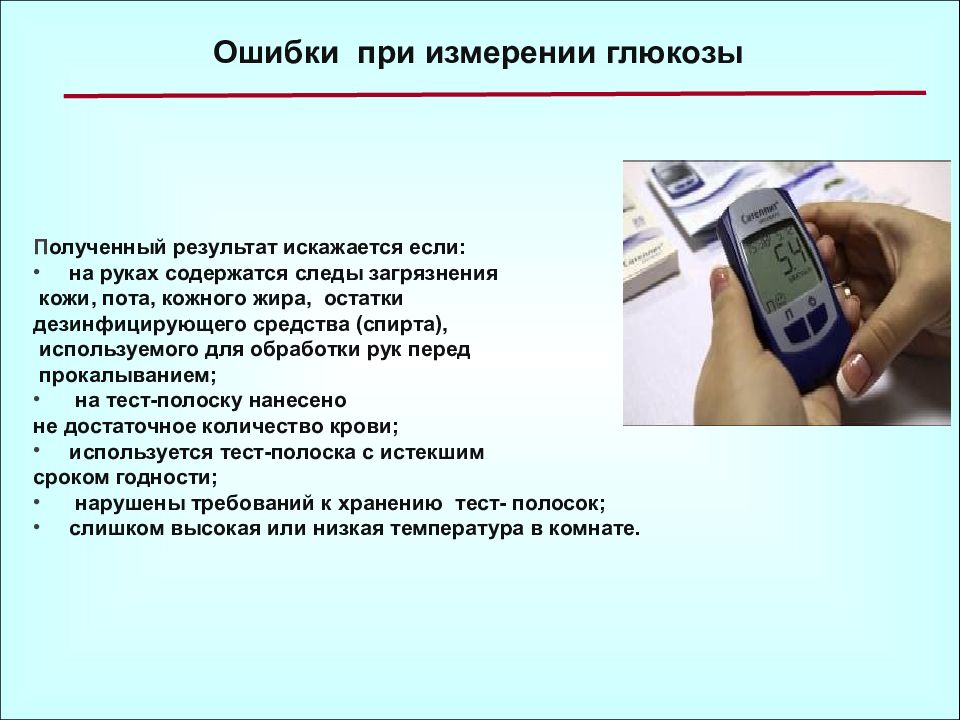 Ошибки при измерении глюкозы

Полученный результат искажается если:
• на руках содержатся следы загрязнения кожи, пота, кожного жира, остатки дезинфицирующего средства (спирта), используемого для обработки рук перед прокалыванием;
• на тест-полоску нанесено не достаточное количество крови;
• используется тест-полоска с истекшим сроком годности;
• нарушены требований к хранению тест- полосок;
• слишком высокая или низкая температура в комнате.

Сателлит
5.4